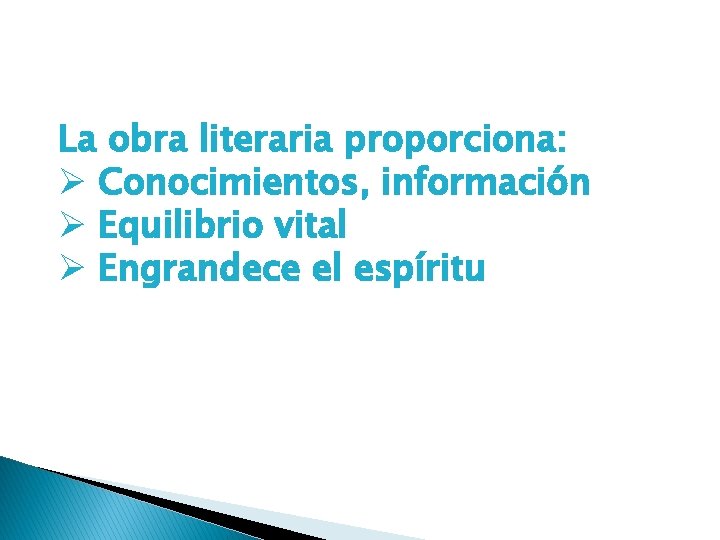 La obra literaria proporciona:
➢ Conocimientos, información
➢ Equilibrio vital
➢ Engrandece el espíritu